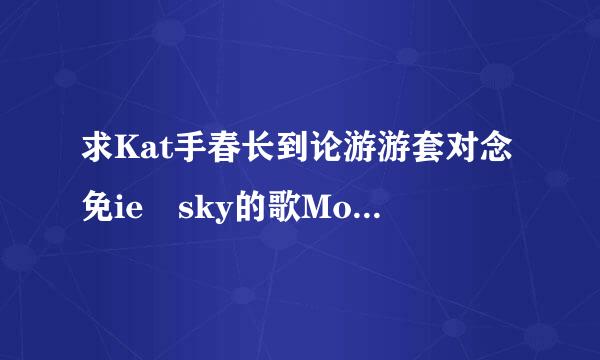 求Kat手春长到论游游套对念免ie sky的歌Mo...